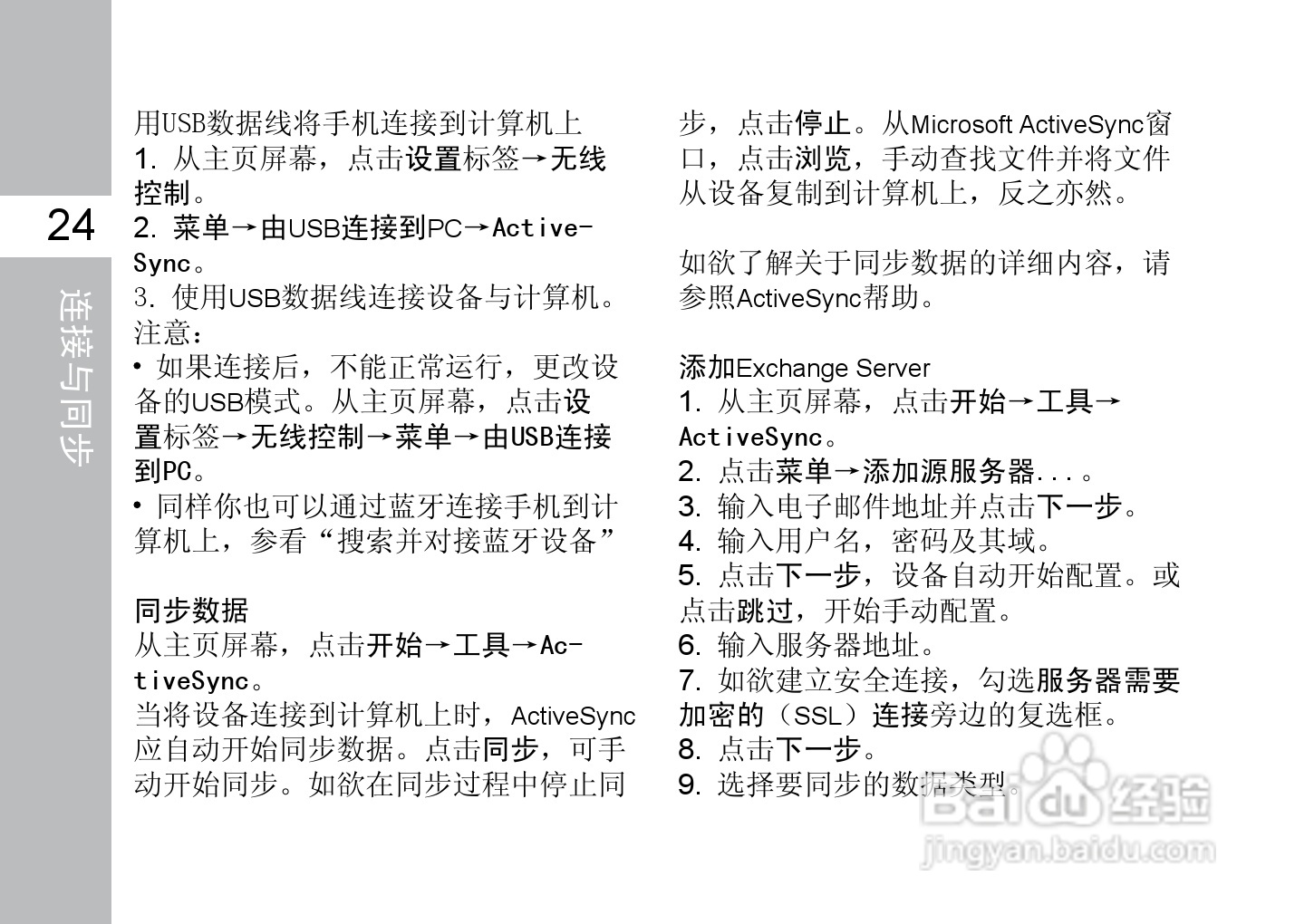 24

连接与同步

用USB数据线将手机连接到计算机上
1. 从主页屏幕，点击设置标签→无线控制。
2. 菜单→由USB连接到PC→ActiveSync。
3. 使用USB数据线连接设备与计算机。
注意：
• 如果连接后，不能正常运行，更改设备的USB模式。从主页屏幕，点击设置标签→无线控制→菜单→由USB连接到PC。
• 同样你也可以通过蓝牙连接手机到计算机上，参看“搜索并对接蓝牙设备”

同步数据
从主页屏幕，点击开始→工具→ActiveSync。
当将设备连接到计算机上时，ActiveSync应自动开始同步数据。点击同步，可手动开始同步。如欲在同步过程中停止同步，点击停止。从Microsoft ActiveSync窗口，点击浏览，手动查找文件并将文件从设备复制到计算机上，反之亦然。

如欲了解关于同步数据的详细内容，请参照ActiveSync帮助。

添加Exchange Server
1. 从主页屏幕，点击开始→工具→ActiveSync。
2. 点击菜单→添加源服务器...。
3. 输入电子邮件地址并点击下一步。
4. 输入用户名，密码及其域。
5. 点击下一步，设备自动开始配置。或点击跳过，开始手动配置。
6. 输入服务器地址。
7. 如欲建立安全连接，勾选服务器需要加密的（SSL）连接旁边的复选框。
8. 点击下一步。
9. 选择要同步的数据类型。

Baidu经验
jingyan.baidu.com